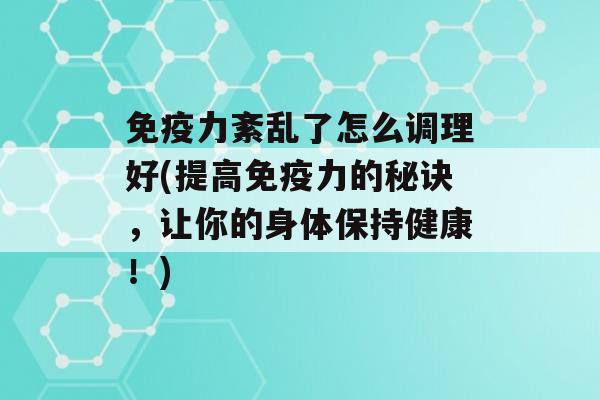 免疫力紊乱了怎么调理好(提高免疫力的秘诀，让你的身体保持健康！)